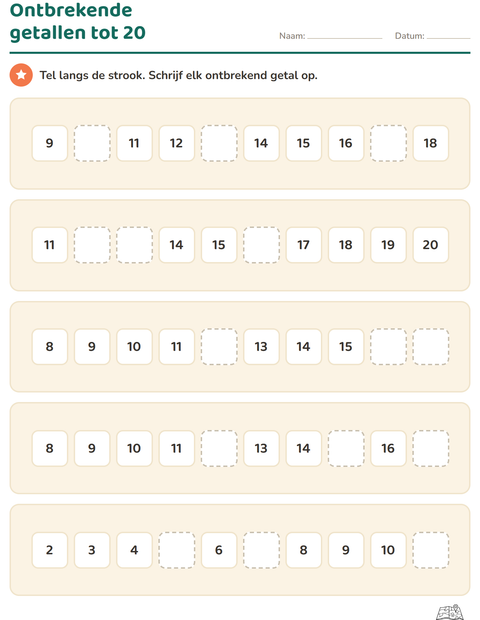 Ontbrekende getallen tot 20

Naam: ____ Datum: ____

Tel langs de strook. Schrijf elk ontbrekend getal op.

9 ____ 11 12 ____ 14 15 16 ____ 18

11 ____ ____ 14 15 ____ 17 18 19 20

8 9 10 11 ____ 13 14 15 ____ ____

8 9 10 11 ____ 13 14 ____ 16 ____

2 3 4 ____ 6 ____ 8 9 10 ____